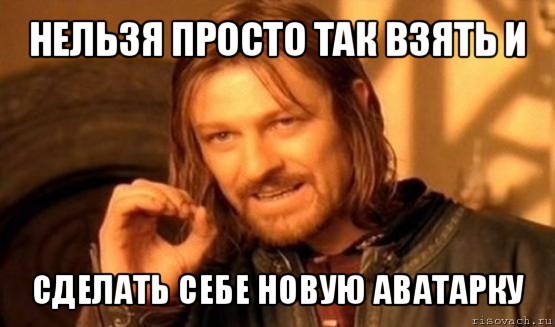 НЕЛЬЗЯ ПРОСТО ТАК ВЗЯТЬ И

СДЕЛАТЬ СЕБЕ НОВУЮ АВАТАРКУ

risovach.ru